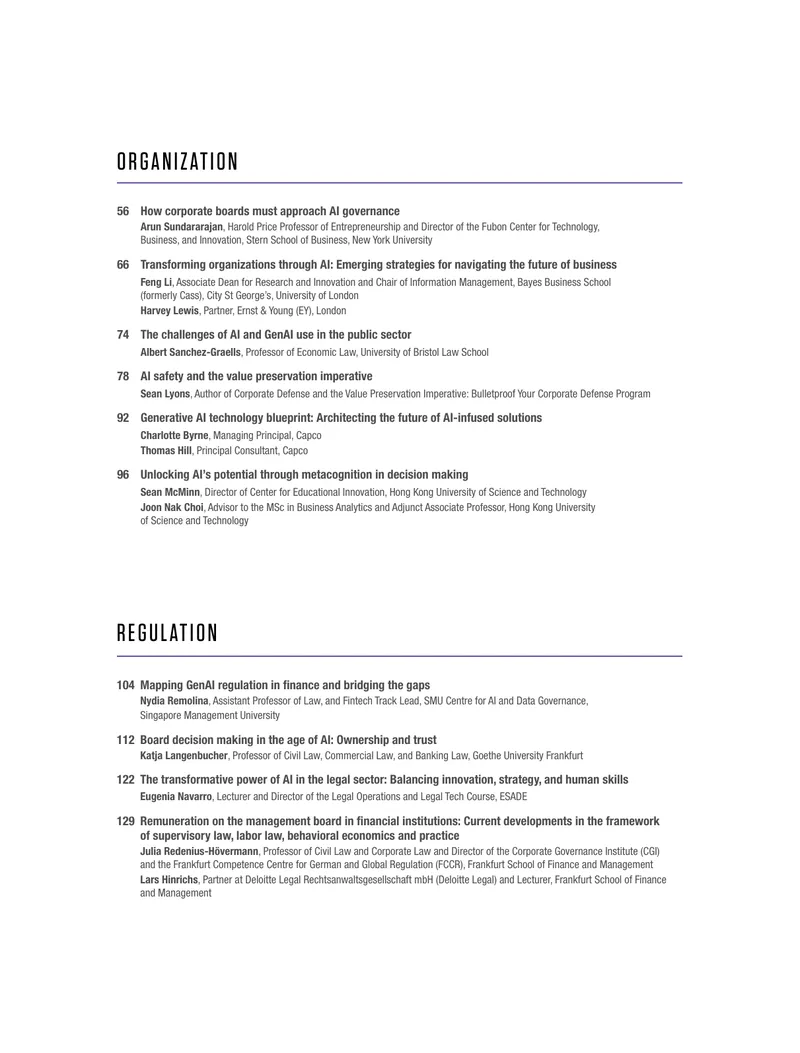 ORGANIZATION

56 How corporate boards must approach AI governance
Arun Sundararajan, Harold Price Professor of Entrepreneurship and Director of the Fubon Center for Technology, Business, and Innovation, Stern School of Business, New York University

66 Transforming organizations through AI: Emerging strategies for navigating the future of business
Feng Li, Associate Dean for Research and Innovation and Chair of Information Management, Bayes Business School (formerly Cass), City St George's, University of London
Harvey Lewis, Partner, Ernst & Young (EY), London

74 The challenges of AI and GenAI use in the public sector
Albert Sanchez-Graells, Professor of Economic Law, University of Bristol Law School

78 AI safety and the value preservation imperative
Sean Lyons, Author of Corporate Defense and the Value Preservation Imperative: Bulletproof Your Corporate Defense Program

92 Generative AI technology blueprint: Architecting the future of AI-infused solutions
Charlotte Byrne, Managing Principal, Capco
Thomas Hill, Principal Consultant, Capco

96 Unlocking AI's potential through metacognition in decision making
Sean McMinn, Director of Center for Educational Innovation, Hong Kong University of Science and Technology
Joon Nak Choi, Advisor to the MSc in Business Analytics and Adjunct Associate Professor, Hong Kong University of Science and Technology

REGULATION

104 Mapping GenAI regulation in finance and bridging the gaps
Nydia Remolina, Assistant Professor of Law, and Fintech Track Lead, SMU Centre for AI and Data Governance, Singapore Management University

112 Board decision making in the age of AI: Ownership and trust
Katja Langenbucher, Professor of Civil Law, Commercial Law, and Banking Law, Goethe University Frankfurt

122 The transformative power of AI in the legal sector: Balancing innovation, strategy, and human skills
Eugenia Navarro, Lecturer and Director of the Legal Operations and Legal Tech Course, ESADE

129 Remuneration on the management board in financial institutions: Current developments in the framework of supervisory law, labor law, behavioral economics and practice
Julia Redenius-Hövermann, Professor of Civil Law and Corporate Law and Director of the Corporate Governance Institute (CGI) and the Frankfurt Competence Centre for German and Global Regulation (FCCR), Frankfurt School of Finance and Management
Lars Hinrichs, Partner at Deloitte Legal Rechtsanwaltsgesellschaft mbH (Deloitte Legal) and Lecturer, Frankfurt School of Finance and Management